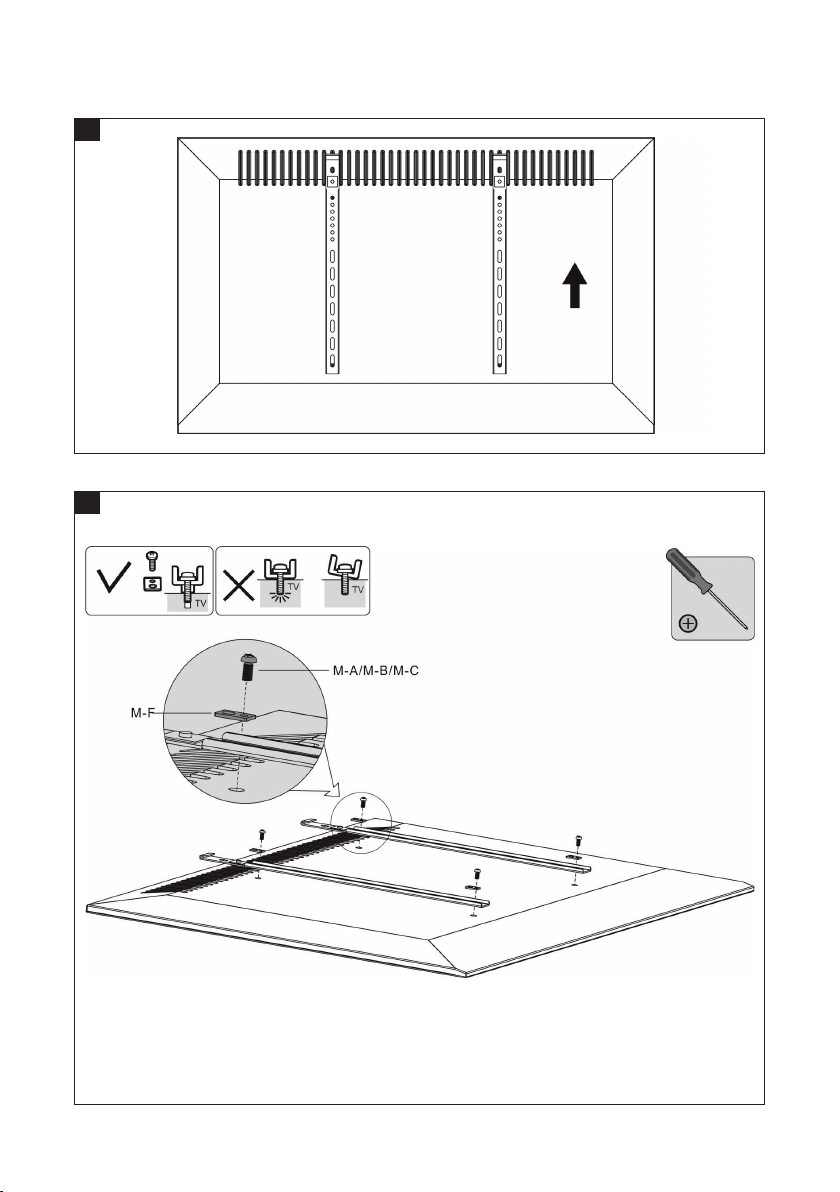 TV

TV

TV

M-A/M-B/M-C

M-F